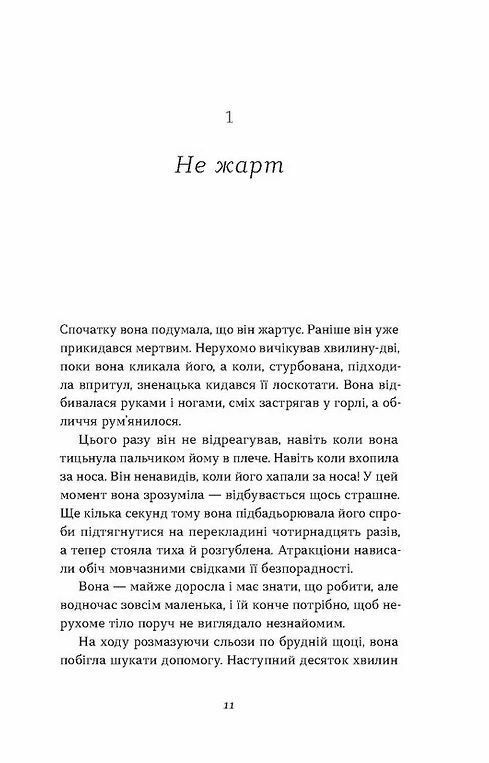 1

Не жарт

Спочатку вона подумала, що він жартує. Раніше він уже прикидався мертвим. Нерухомо вичікував хвилину-дві, поки вона кликала його, а коли, стурбована, підходила впритул, зненацька кидався її лоскотати. Вона відбивалася руками і ногами, сміх застрягав у горлі, а обличчя рум'янилося.

Цього разу він не відреагував, навіть коли вона тицьнула пальчиком йому в плече. Навіть коли вхопила за носа. Він ненавидів, коли його хапали за носа! У цей момент вона зрозуміла — відбувається щось страшне. Ще кілька секунд тому вона підбадьорювала його спроби підтягнутися на перекладині чотирнадцять разів, а тепер стояла тиха й розгублена. Атракціони нависали обіч мовчазними свідками її безпорадності.

Вона — майже доросла і має знати, що робити, але водночас зовсім маленька, і їй конче потрібно, щоб нерухоме тіло поруч не виглядало незнайомим.

На ходу розмазуючи сльози по брудній щоці, вона побігла шукати допомогу. Наступний десяток хвилин

11